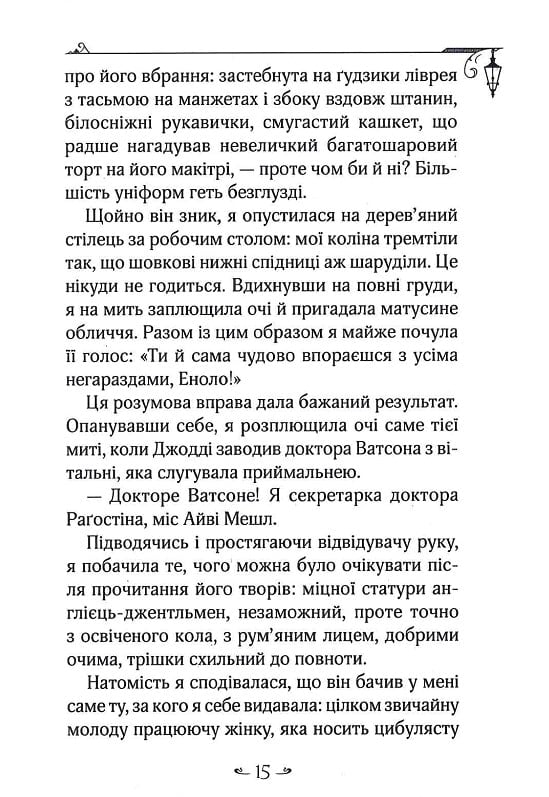 про його вбрання: застебнута на ґудзики ліврея з тасьмою на манжетах і збоку вздовж штанин, білосніжні рукавички, смугастий кашкет, що радше нагадував невеличкий багатошаровий торт на його макітрі, — проте чом би й ні? Більшість уніформ геть безглузді.

Щойно він зник, я опустилася на дерев'яний стілець за робочим столом: мої коліна тремтіли так, що шовкові нижні спідниці аж шаруділи. Це нікуди не годиться. Вдихнувши на повні груди, я на мить заплющила очі й пригадала матусине обличчя. Разом із цим образом я майже почула її голос: «Ти й сама чудово впораєшся з усіма негараздами, Еноло!»

Ця розумова вправа дала бажаний результат. Опанувавши себе, я розплющила очі саме тієї миті, коли Джодді заводив доктора Ватсона з вітальні, яка слугувала приймальнею.

— Докторе Ватсоне! Я секретарка доктора Раґостіна, міс Айві Мешл.

Підводячись і простягаючи відвідувачу руку, я побачила те, чого можна було очікувати після прочитання його творів: міцної статури англієць-джентльмен, незаможний, проте точно з освіченого кола, з рум'яним лицем, добрими очима, трішки схильний до повноти.

Натомість я сподівалася, що він бачив у мені саме ту, за кого я себе видавала: цілком звичайну молоду працюючу жінку, яка носить цибулясту

15